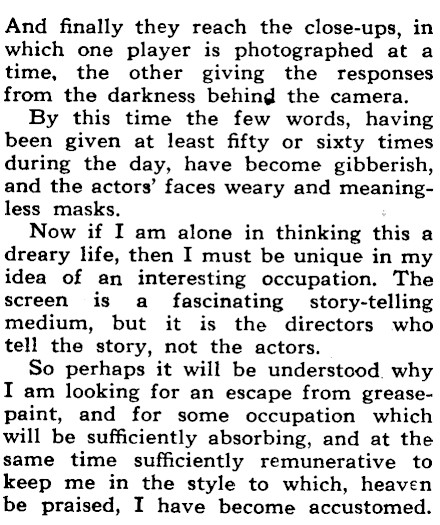 And finally they reach the close-ups, in which one player is photographed at a time, the other giving the responses from the darkness behind the camera.

By this time the few words, having been given at least fifty or sixty times during the day, have become gibberish, and the actors' faces weary and meaningless masks.

Now if I am alone in thinking this a dreary life, then I must be unique in my idea of an interesting occupation. The screen is a fascinating story-telling medium, but it is the directors who tell the story, not the actors.

So perhaps it will be understood why I am looking for an escape from greasepaint, and for some occupation which will be sufficiently absorbing, and at the same time sufficiently remunerative to keep me in the style to which, heaven be praised, I have become accustomed.